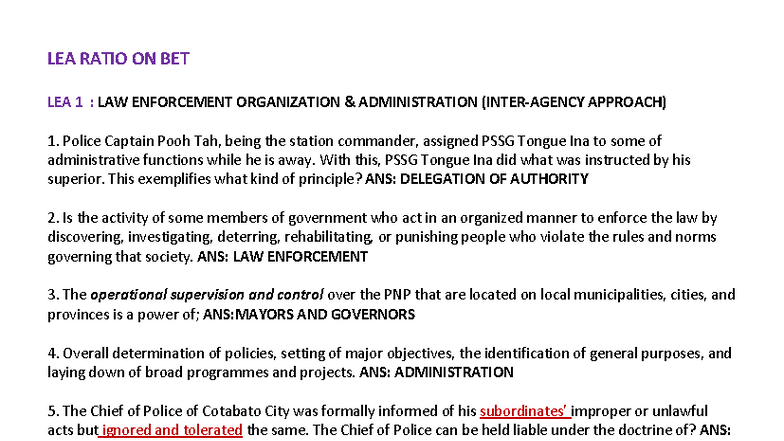 LEA RATIO ON BET

LEA 1 : LAW ENFORCEMENT ORGANIZATION & ADMINISTRATION (INTER-AGENCY APPROACH)

1. Police Captain Pooh Tah, being the station commander, assigned PSSG Tongue Ina to some of administrative functions while he is away. With this, PSSG Tongue Ina did what was instructed by his superior. This exemplifies what kind of principle? ANS: DELEGATION OF AUTHORITY

2. Is the activity of some members of government who act in an organized manner to enforce the law by discovering, investigating, deterring, rehabilitating, or punishing people who violate the rules and norms governing that society. ANS: LAW ENFORCEMENT

3. The operational supervision and control over the PNP that are located on local municipalities, cities, and provinces is a power of; ANS:MAYORS AND GOVERNORS

4. Overall determination of policies, setting of major objectives, the identification of general purposes, and laying down of broad programmes and projects. ANS: ADMINISTRATION

5. The Chief of Police of Cotabato City was formally informed of his subordinates' improper or unlawful acts but ignored and tolerated the same. The Chief of Police can be held liable under the doctrine of? ANS: